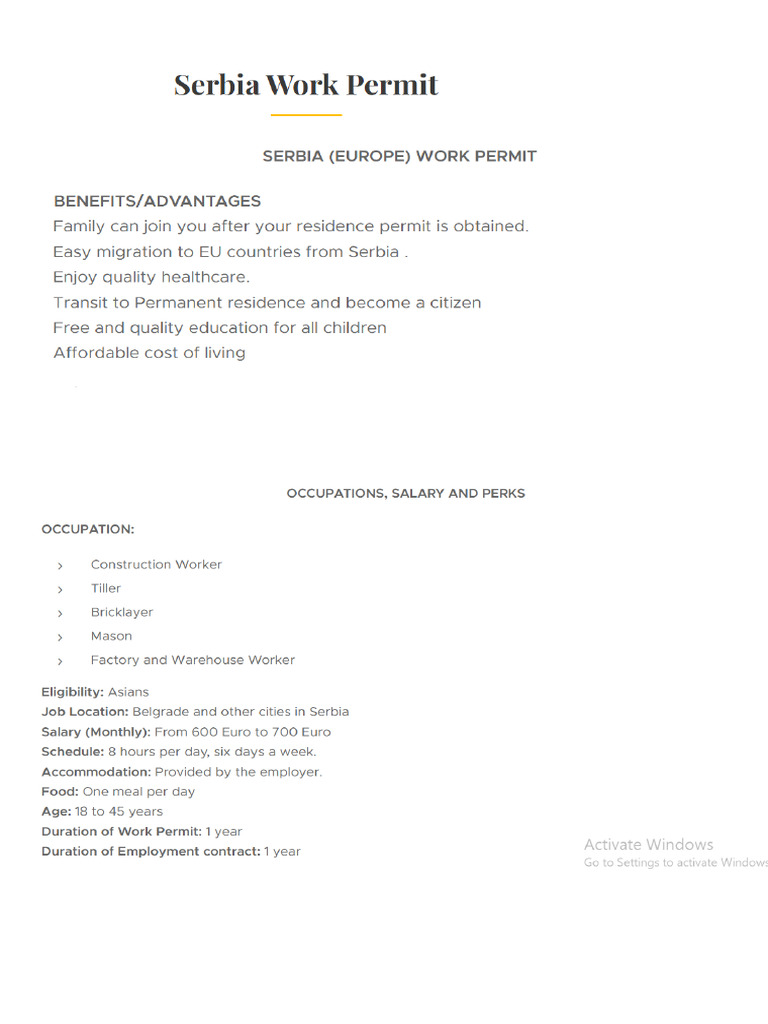 Serbia Work Permit

SERBIA (EUROPE) WORK PERMIT

BENEFITS/ADVANTAGES
Family can join you after your residence permit is obtained.
Easy migration to EU countries from Serbia .
Enjoy quality healthcare.
Transit to Permanent residence and become a citizen
Free and quality education for all children
Affordable cost of living

OCCUPATIONS, SALARY AND PERKS

OCCUPATION:

› Construction Worker
› Tiller
› Bricklayer
› Mason
› Factory and Warehouse Worker

Eligibility: Asians
Job Location: Belgrade and other cities in Serbia
Salary (Monthly): From 600 Euro to 700 Euro
Schedule: 8 hours per day, six days a week.
Accommodation: Provided by the employer.
Food: One meal per day
Age: 18 to 45 years
Duration of Work Permit: 1 year
Duration of Employment contract: 1 year

Activate Windows
Go to Settings to activate Windows